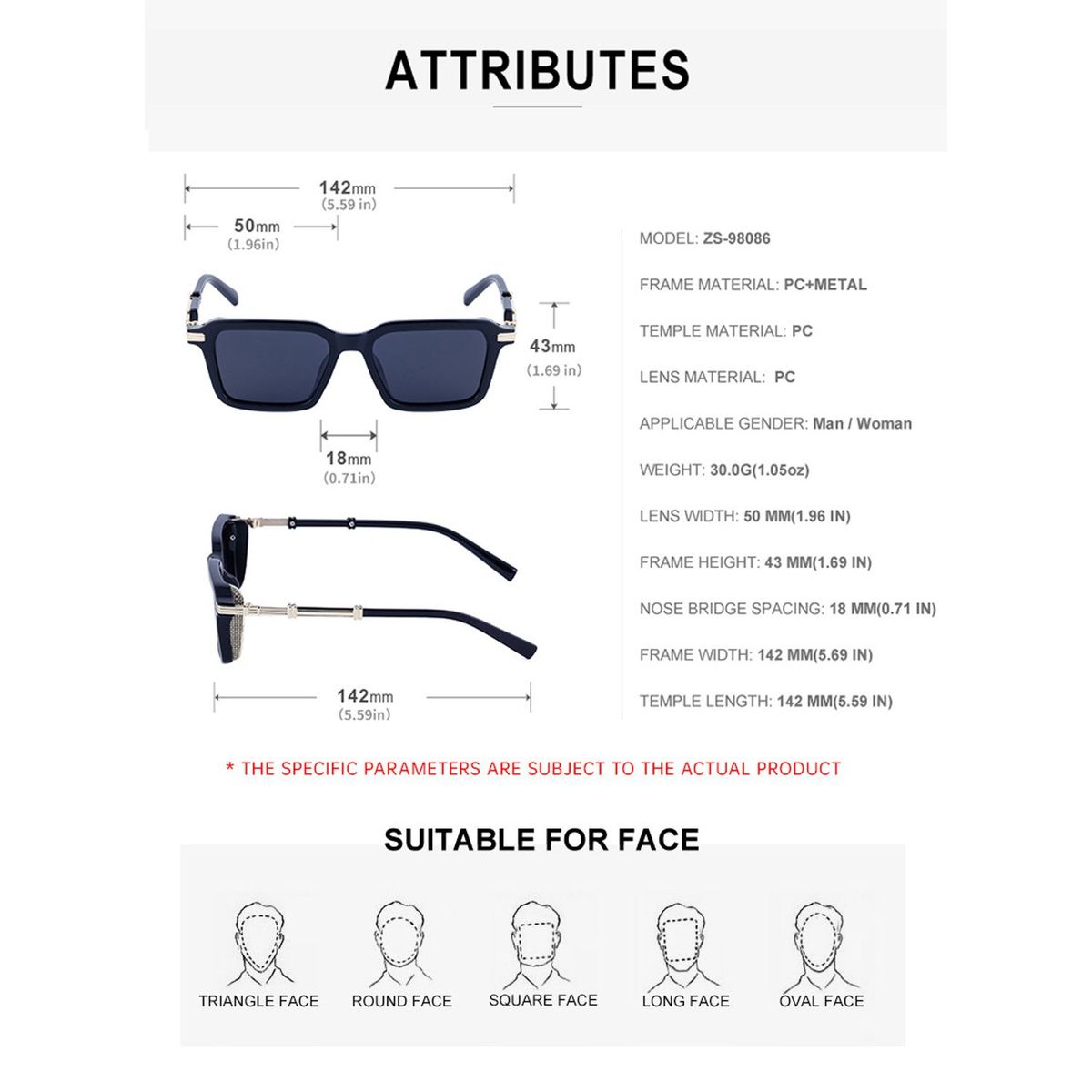 ATTRIBUTES

142mm
(5.59 in)

50mm
(1.96in)

43mm
(1.69 in)

18mm
(0.71in)

142mm
(5.59in)

MODEL: ZS-98086

FRAME MATERIAL: PC+METAL

TEMPLE MATERIAL: PC

LENS MATERIAL: PC

APPLICABLE GENDER: Man / Woman

WEIGHT: 30.0G(1.05oz)

LENS WIDTH: 50 MM(1.96 IN)

FRAME HEIGHT: 43 MM(1.69 IN)

NOSE BRIDGE SPACING: 18 MM(0.71 IN)

FRAME WIDTH: 142 MM(5.69 IN)

TEMPLE LENGTH: 142 MM(5.59 IN)

* THE SPECIFIC PARAMETERS ARE SUBJECT TO THE ACTUAL PRODUCT

SUITABLE FOR FACE

TRIANGLE FACE

ROUND FACE

SQUARE FACE

LONG FACE

OVAL FACE